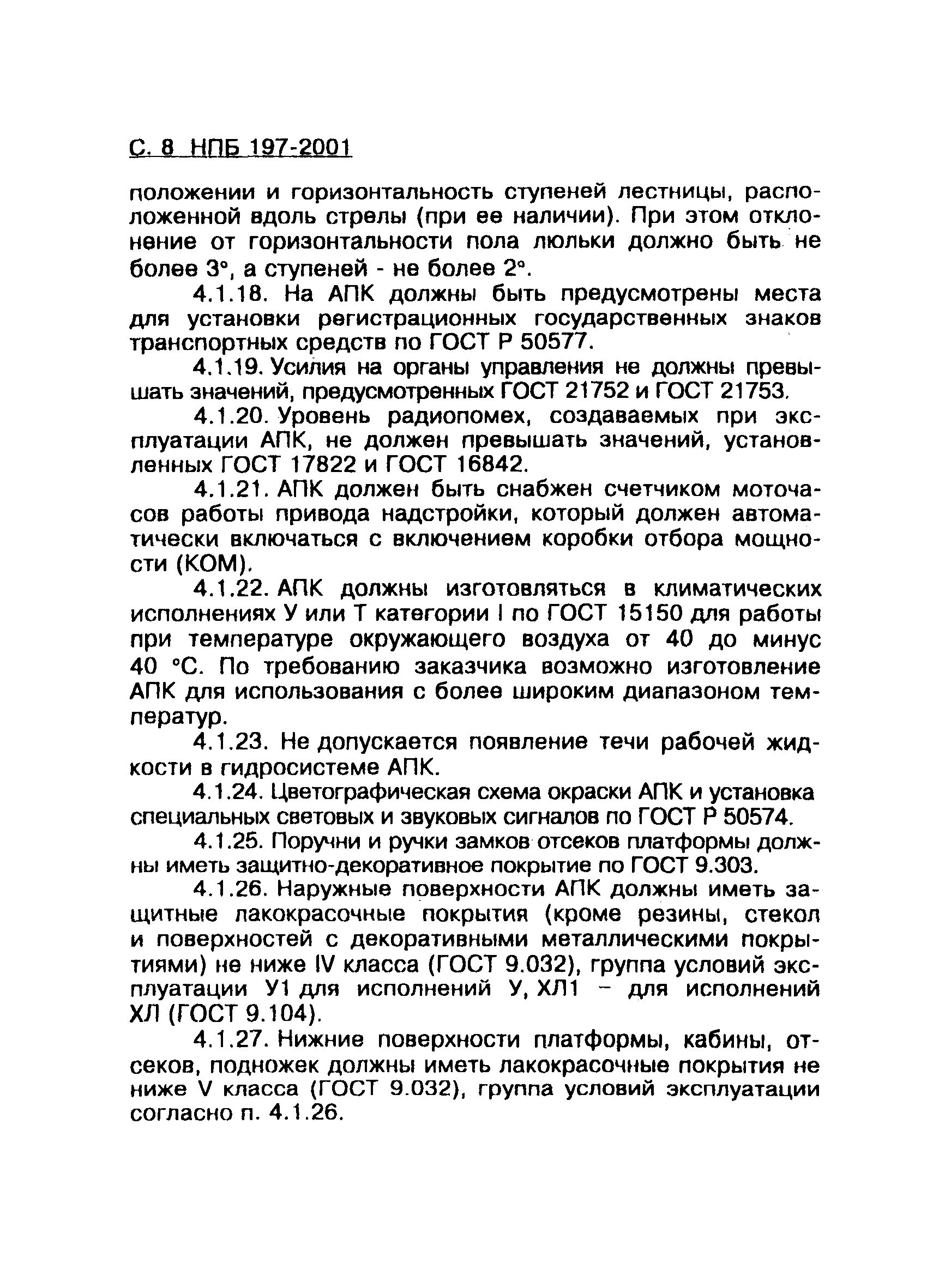 С. 8 НПБ 197-2001

положении и горизонтальность ступеней лестницы, расположенной вдоль стрелы (при ее наличии). При этом отклонение от горизонтальности пола люльки должно быть не более 3°, а ступеней - не более 2°.

4.1.18. На АПК должны быть предусмотрены места для установки регистрационных государственных знаков транспортных средств по ГОСТ Р 50577.

4.1.19. Усилия на органы управления не должны превышать значений, предусмотренных ГОСТ 21752 и ГОСТ 21753.

4.1.20. Уровень радиопомех, создаваемых при эксплуатации АПК, не должен превышать значений, установленных ГОСТ 17822 и ГОСТ 16842.

4.1.21. АПК должен быть снабжен счетчиком моточасов работы привода надстройки, который должен автоматически включаться с включением коробки отбора мощности (КОМ).

4.1.22. АПК должны изготовляться в климатических исполнениях У или Т категории I по ГОСТ 15150 для работы при температуре окружающего воздуха от 40 до минус 40 °С. По требованию заказчика возможно изготовление АПК для использования с более широким диапазоном температур.

4.1.23. Не допускается появление течи рабочей жидкости в гидросистеме АПК.

4.1.24. Цветографическая схема окраски АПК и установка специальных световых и звуковых сигналов по ГОСТ Р 50574.

4.1.25. Поручни и ручки замков отсеков платформы должны иметь защитно-декоративное покрытие по ГОСТ 9.303.

4.1.26. Наружные поверхности АПК должны иметь защитные лакокрасочные покрытия (кроме резины, стекол и поверхностей с декоративными металлическими покрытиями) не ниже IV класса (ГОСТ 9.032), группа условий эксплуатации У1 для исполнений У, ХЛ1 – для исполнений ХЛ (ГОСТ 9.104).

4.1.27. Нижние поверхности платформы, кабины, отсеков, подножек должны иметь лакокрасочные покрытия не ниже V класса (ГОСТ 9.032), группа условий эксплуатации согласно п. 4.1.26.